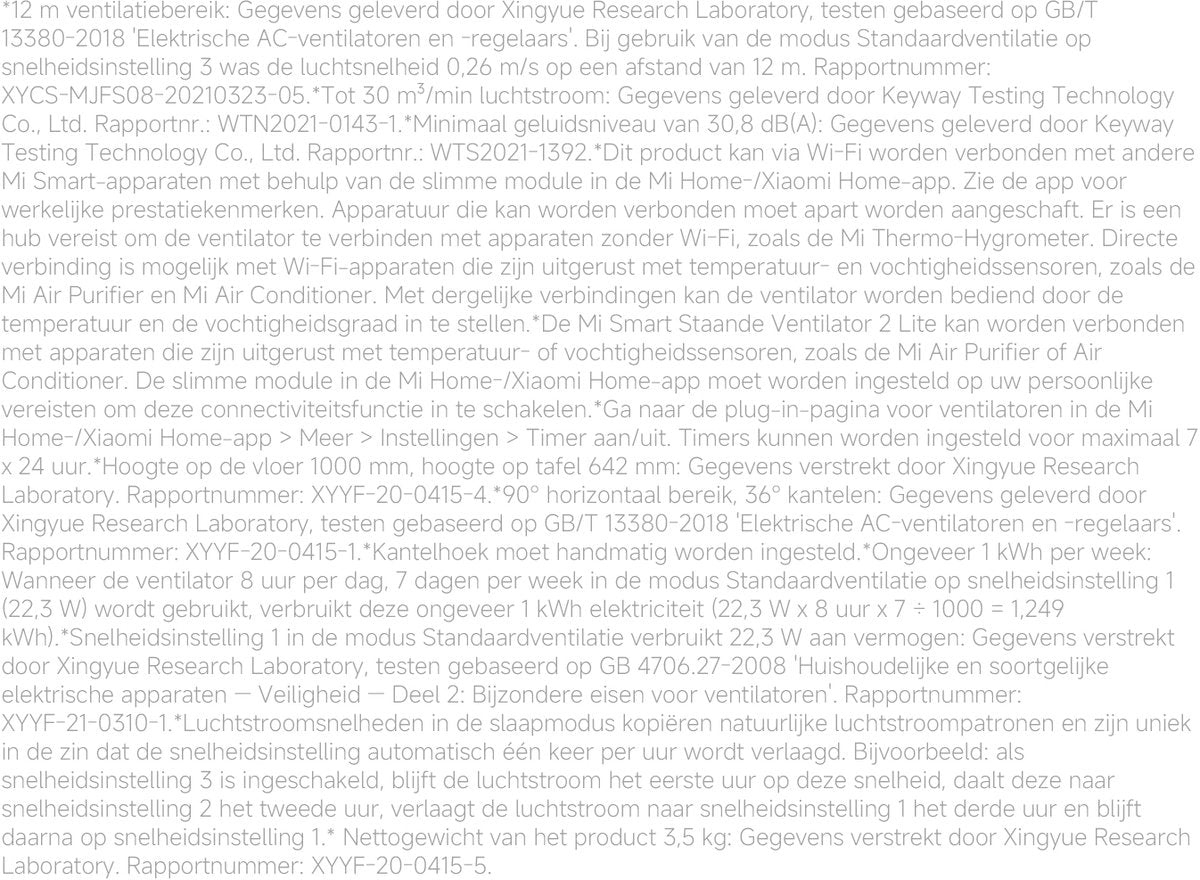 *12 m ventilatiebereik: Gegevens geleverd door Xingyue Research Laboratory, testen gebaseerd op GB/T 13380-2018 'Elektrische AC-ventilatoren en -regelaars'. Bij gebruik van de modus Standaardventilatie op snelheidsinstelling 3 was de luchtsnelheid 0,26 m/s op een afstand van 12 m. Rapportnummer: XYCS-MJFS08-20210323-05.*Tot 30 $m^3$/min luchtstroom: Gegevens geleverd door Keyway Testing Technology Co., Ltd. Rapportnr.: WTN2021-0143-1.*Minimaal geluidsniveau van 30,8 dB(A): Gegevens geleverd door Keyway Testing Technology Co., Ltd. Rapportnr.: WTS2021-1392.*Dit product kan via Wi-Fi worden verbonden met andere Mi Smart-apparaten met behulp van de slimme module in de Mi Home-/Xiaomi Home-app. Zie de app voor werkelijke prestatiekenmerken. Apparatuur die kan worden verbonden moet apart worden aangeschaft. Er is een hub vereist om de ventilator te verbinden met apparaten zonder Wi-Fi, zoals de Mi Thermo-Hygrometer. Directe verbinding is mogelijk met Wi-Fi-apparaten die zijn uitgerust met temperatuur- en vochtigheidssensoren, zoals de Mi Air Purifier en Mi Air Conditioner. Met dergelijke verbindingen kan de ventilator worden bediend door de temperatuur en de vochtigheidsgraad in te stellen.*De Mi Smart Staande Ventilator 2 Lite kan worden verbonden met apparaten die zijn uitgerust met temperatuur- of vochtigheidssensoren, zoals de Mi Air Purifier of Air Conditioner. De slimme module in de Mi Home-/Xiaomi Home-app moet worden ingesteld op uw persoonlijke vereisten om deze connectiviteitsfunctie in te schakelen.*Ga naar de plug-in-pagina voor ventilatoren in de Mi Home-/Xiaomi Home-app > Meer > Instellingen > Timer aan/uit. Timers kunnen worden ingesteld voor maximaal 7 x 24 uur.*Hoogte op de vloer 1000 mm, hoogte op tafel 642 mm: Gegevens verstrekt door Xingyue Research Laboratory. Rapportnummer: XYYF-20-0415-4.*90° horizontaal bereik, 36° kantelen: Gegevens geleverd door Xingyue Research Laboratory, testen gebaseerd op GB/T 13380-2018 'Elektrische AC-ventilatoren en -regelaars'. Rapportnummer: XYYF-20-0415-1.*Kantelhoek moet handmatig worden ingesteld.*Ongeveer 1 kWh per week: Wanneer de ventilator 8 uur per dag, 7 dagen per week in de modus Standaardventilatie op snelheidsinstelling 1 (22,3 W) wordt gebruikt, verbruikt deze ongeveer 1 kWh elektriciteit (22,3 W x 8 uur x 7 ÷ 1000 = 1,249 kWh).*Snelheidsinstelling 1 in de modus Standaardventilatie verbruikt 22,3 W aan vermogen: Gegevens verstrekt door Xingyue Research Laboratory, testen gebaseerd op GB 4706.27-2008 'Huishoudelijke en soortgelijke elektrische apparaten — Veiligheid — Deel 2: Bijzondere eisen voor ventilatoren'. Rapportnummer: XYYF-21-0310-1.*Luchtstroomsnelheden in de slaapmodus kopiëren natuurlijke luchtstroompatronen en zijn uniek in de zin dat de snelheidsinstelling automatisch één keer per uur wordt verlaagd. Bijvoorbeeld: als snelheidsinstelling 3 is ingeschakeld, blijft de luchtstroom het eerste uur op deze snelheid, daalt deze naar snelheidsinstelling 2 het tweede uur, verlaagt de luchtstroom naar snelheidsinstelling 1 het derde uur en blijft daarna op snelheidsinstelling 1.* Nettogewicht van het product 3,5 kg: Gegevens verstrekt door Xingyue Research Laboratory. Rapportnummer: XYYF-20-0415-5.